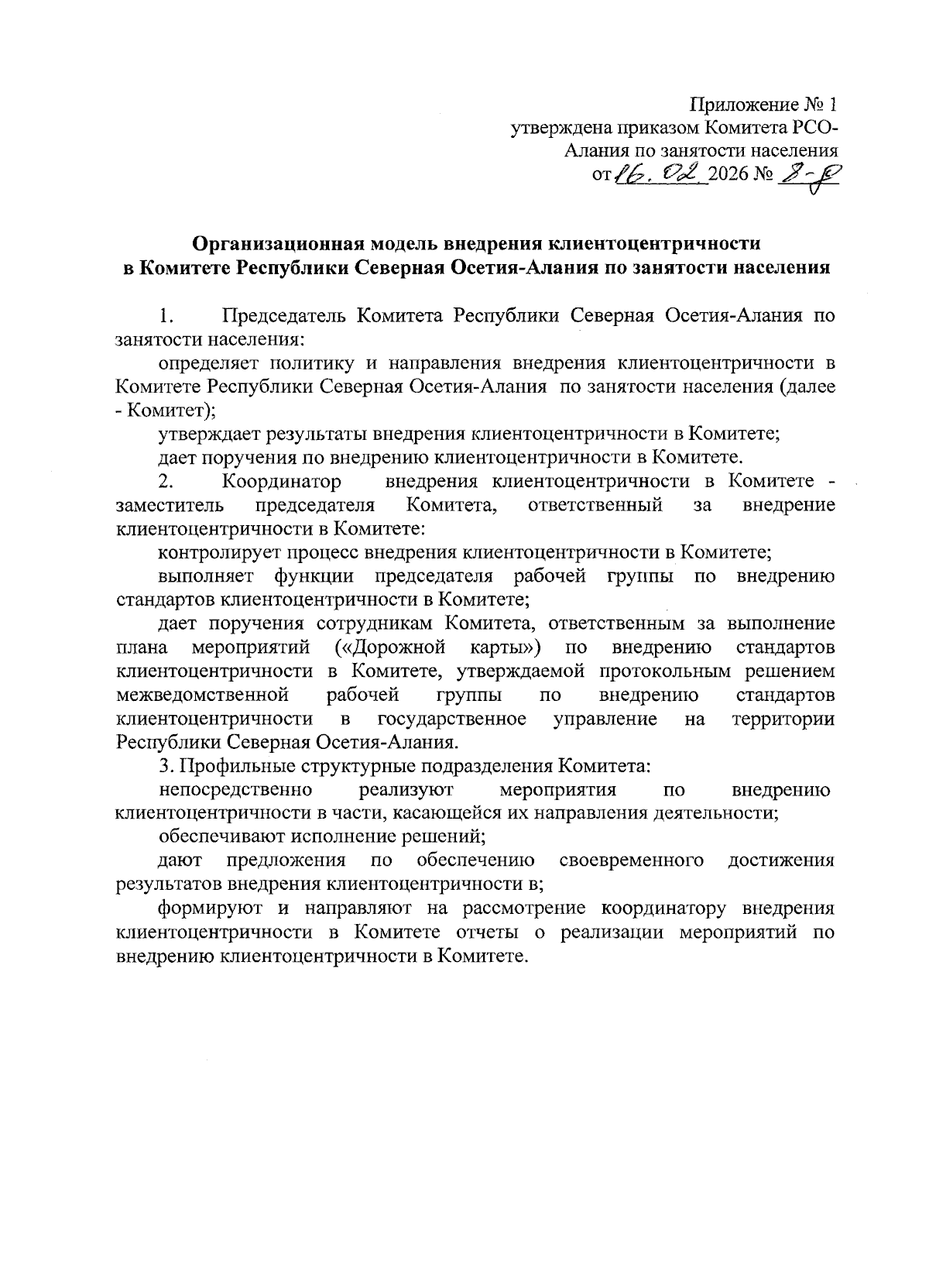 Приложение № 1
утверждена приказом Комитета РСО-Алания по занятости населения
от 16. 02 2026 № 8-р

Организационная модель внедрения клиентоцентричности
в Комитете Республики Северная Осетия-Алания по занятости населения

1. Председатель Комитета Республики Северная Осетия-Алания по занятости населения:

определяет политику и направления внедрения клиентоцентричности в Комитете Республики Северная Осетия-Алания по занятости населения (далее - Комитет);

утверждает результаты внедрения клиентоцентричности в Комитете;

дает поручения по внедрению клиентоцентричности в Комитете.

2. Координатор внедрения клиентоцентричности в Комитете - заместитель председателя Комитета, ответственный за внедрение клиентоцентричности в Комитете:

контролирует процесс внедрения клиентоцентричности в Комитете;

выполняет функции председателя рабочей группы по внедрению стандартов клиентоцентричности в Комитете;

дает поручения сотрудникам Комитета, ответственным за выполнение плана мероприятий («Дорожной карты») по внедрению стандартов клиентоцентричности в Комитете, утверждаемой протокольным решением межведомственной рабочей группы по внедрению стандартов клиентоцентричности в государственное управление на территории Республики Северная Осетия-Алания.

3. Профильные структурные подразделения Комитета:

непосредственно реализуют мероприятия по внедрению клиентоцентричности в части, касающейся их направления деятельности;

обеспечивают исполнение решений;

дают предложения по обеспечению своевременного достижения результатов внедрения клиентоцентричности в;

формируют и направляют на рассмотрение координатору внедрения клиентоцентричности в Комитете отчеты о реализации мероприятий по внедрению клиентоцентричности в Комитете.